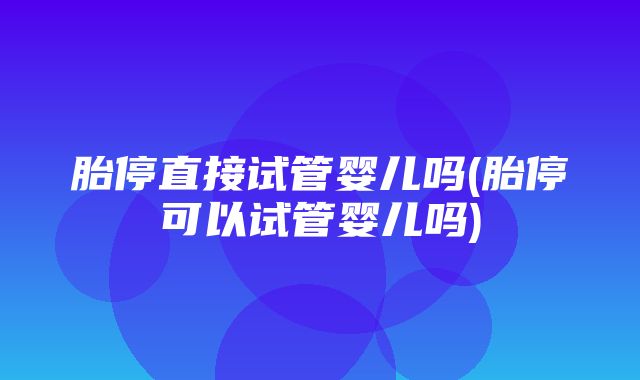 胎停直接试管婴儿吗(胎停可以试管婴儿吗)